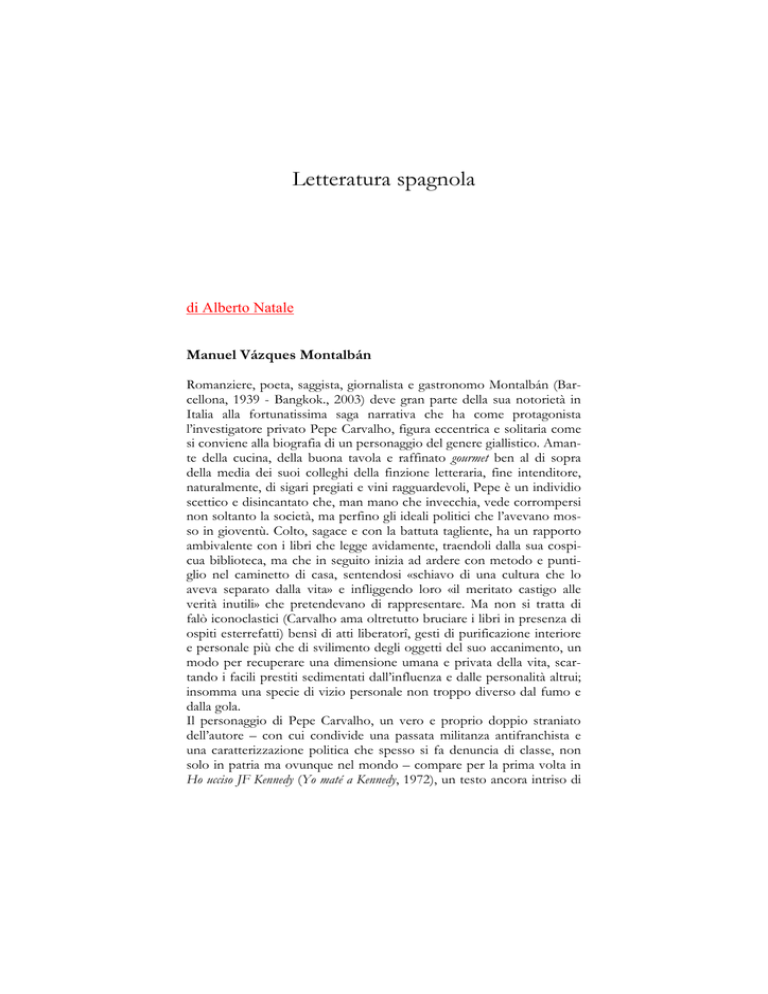 Letteratura spagnola

di Alberto Natale

Manuel Vázques Montalbán

Romanziere, poeta, saggista, giornalista e gastronomo Montalbán (Barcellona, 1939 - Bangkok., 2003) deve gran parte della sua notorietà in Italia alla fortunatissima saga narrativa che ha come protagonista l'investigatore privato Pepe Carvalho, figura eccentrica e solitaria come si conviene alla biografia di un personaggio del genere giallistico. Amante della cucina, della buona tavola e raffinato gourmet ben al di sopra della media dei suoi colleghi della finzione letteraria, fine intenditore, naturalmente, di sigari pregiati e vini ragguardevoli, Pepe è un individio scettico e disincantato che, man mano che invecchia, vede corrompersi non soltanto la società, ma perfino gli ideali politici che l'avevano mosso in gioventù. Colto, sagace e con la battuta tagliente, ha un rapporto ambivalente con i libri che legge avidamente, traendoli dalla sua cospicua biblioteca, ma che in seguito inizia ad ardere con metodo e puntiglio nel caminetto di casa, sentendosi «schiavo di una cultura che lo aveva separato dalla vita» e infliggendo loro «il meritato castigo alle verità inutili» che pretendevano di rappresentare. Ma non si tratta di falò iconoclastici (Carvalho ama oltretutto bruciare i libri in presenza di ospiti esterrefatti) bensì di atti liberatori, gesti di purificazione interiore e personale più che di svilimento degli oggetti del suo accanimento, un modo per recuperare una dimensione umana e privata della vita, scartando i facili prestiti sedimentati dall'influenza e dalle personalità altrui; insomma una specie di vizio personale non troppo diverso dal fumo e dalla gola.
Il personaggio di Pepe Carvalho, un vero e proprio doppio straniato dell'autore – con cui condivide una passata militanza antifranchista e una caratterizzazione politica che spesso si fa denuncia di classe, non solo in patria ma ovunque nel mondo – compare per la prima volta in Ho ucciso JF Kennedy (Yo maté a Kennedy, 1972), un testo ancora intriso di